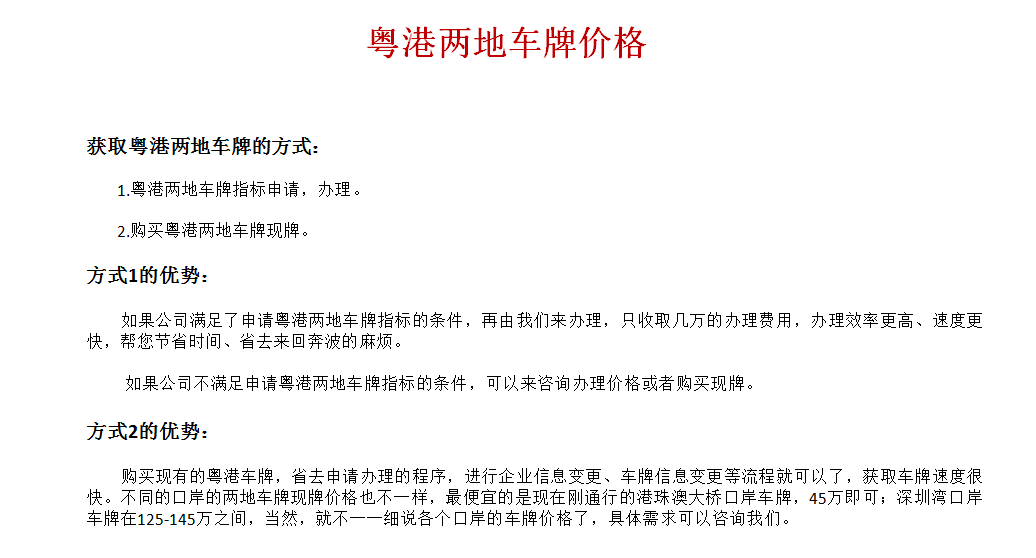 粤港两地车牌价格

获取粤港两地车牌的方式：

1.粤港两地车牌指标申请，办理。

2.购买粤港两地车牌现牌。

方式1的优势：

如果公司满足了申请粤港两地车牌指标的条件，再由我们来办理，只收取几万的办理费用，办理效率更高、速度更快，帮您节省时间、省去来回奔波的麻烦。

如果公司不满足申请粤港两地车牌指标的条件，可以来咨询办理价格或者购买现牌。

方式2的优势：

购买现有的粤港车牌，省去申请办理的程序，进行企业信息变更、车牌信息变更等流程就可以了，获取车牌速度很快。不同的口岸的两地车牌现牌价格也不一样，最便宜的是现在刚通行的港珠澳大桥口岸车牌，45万即可；深圳湾口岸车牌在125-145万之间，当然，就不一一细说各个口岸的车牌价格了，具体需求可以咨询我们。